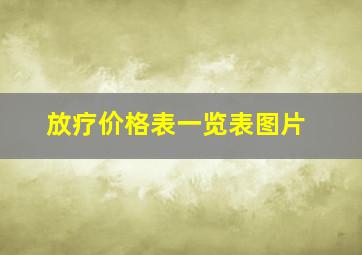 放疗价格表一览表图片